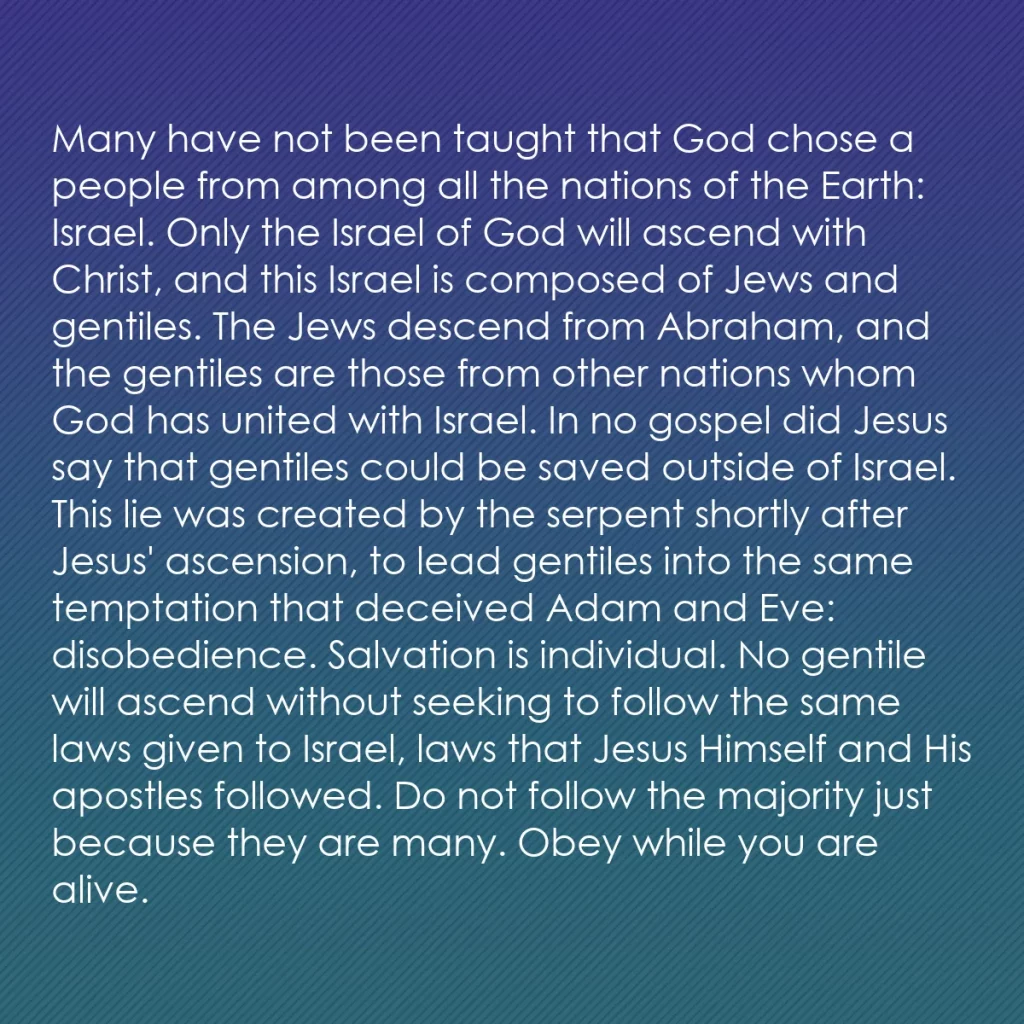 Many have not been taught that God chose a people from among all the nations of the Earth: Israel. Only the Israel of God will ascend with Christ, and this Israel is composed of Jews and gentiles. The Jews descend from Abraham, and the gentiles are those from other nations whom God has united with Israel. In no gospel did Jesus say that gentiles could be saved outside of Israel. This lie was created by the serpent shortly after Jesus' ascension, to lead gentiles into the same temptation that deceived Adam and Eve: disobedience. Salvation is individual. No gentile will ascend without seeking to follow the same laws given to Israel, laws that Jesus Himself and His apostles followed. Do not follow the majority just because they are many. Obey while you are alive.